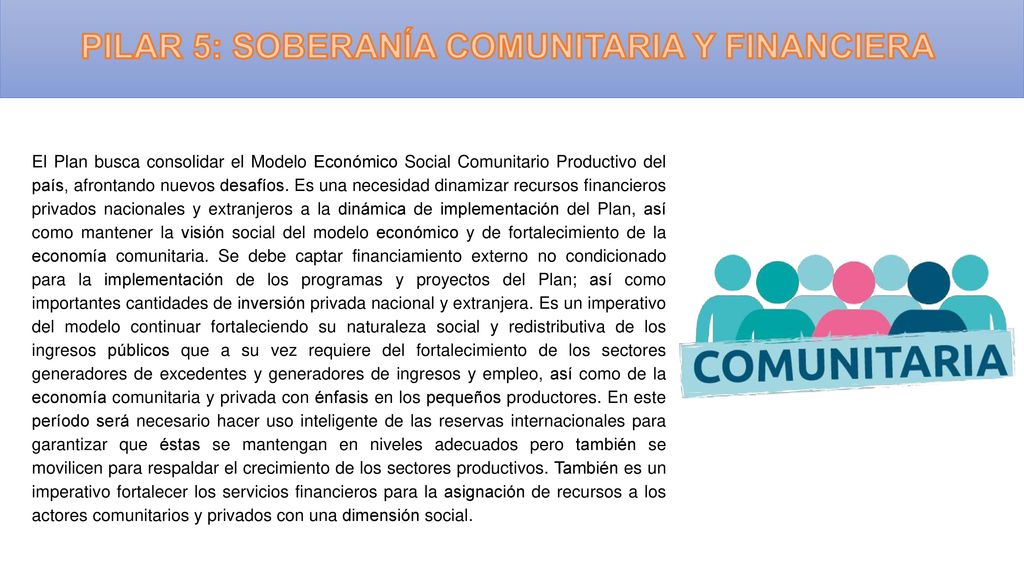 PILAR 5: SOBERANÍA COMUNITARIA Y FINANCIERA

El Plan busca consolidar el Modelo Económico Social Comunitario Productivo del país, afrontando nuevos desafíos. Es una necesidad dinamizar recursos financieros privados nacionales y extranjeros a la dinámica de implementación del Plan, así como mantener la visión social del modelo económico y de fortalecimiento de la economía comunitaria. Se debe captar financiamiento externo no condicionado para la implementación de los programas y proyectos del Plan; así como importantes cantidades de inversión privada nacional y extranjera. Es un imperativo del modelo continuar fortaleciendo su naturaleza social y redistributiva de los ingresos públicos que a su vez requiere del fortalecimiento de los sectores generadores de excedentes y generadores de ingresos y empleo, así como de la economía comunitaria y privada con énfasis en los pequeños productores. En este período será necesario hacer uso inteligente de las reservas internacionales para garantizar que éstas se mantengan en niveles adecuados pero también se movilicen para respaldar el crecimiento de los sectores productivos. También es un imperativo fortalecer los servicios financieros para la asignación de recursos a los actores comunitarios y privados con una dimensión social.

COMUNITARIA